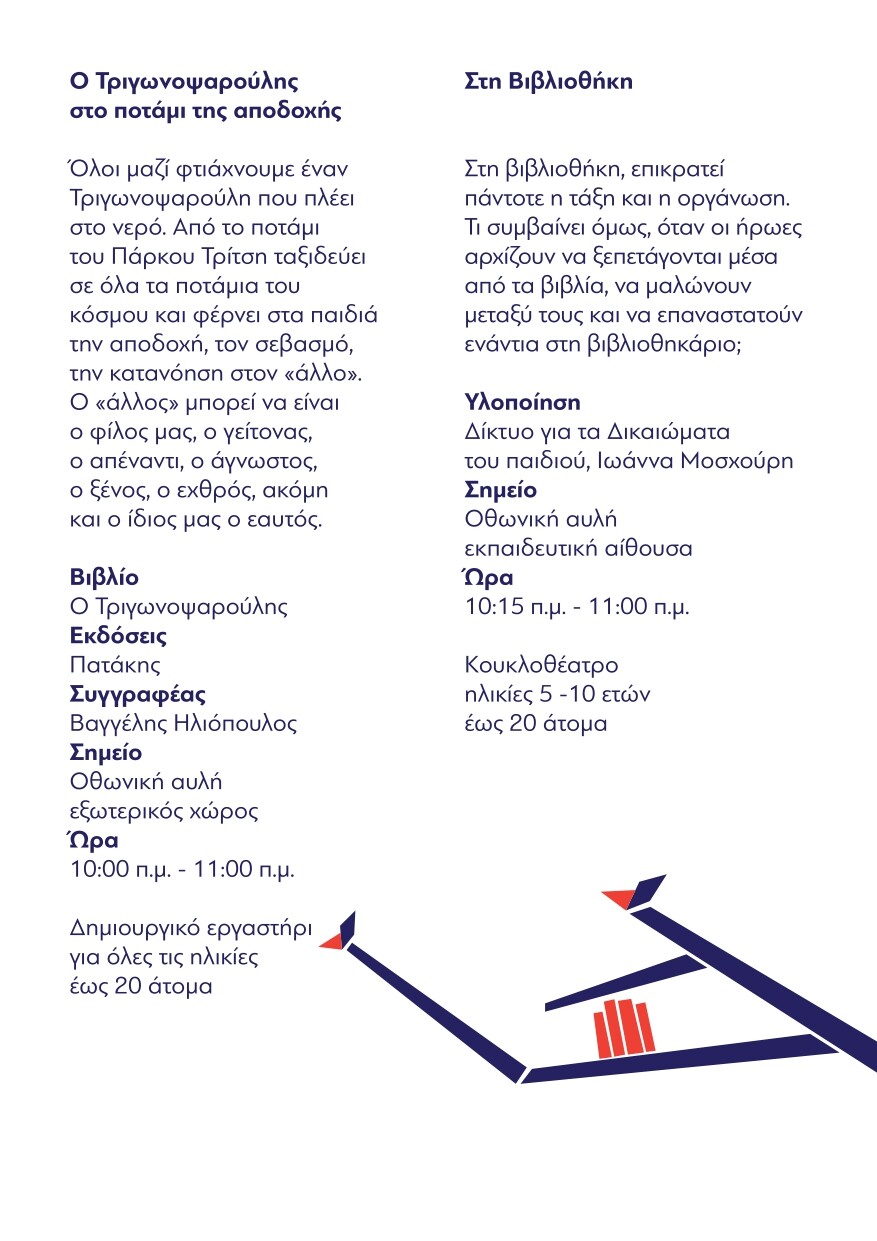 Ο Τριγωνοψαρούλης
στο ποτάμι της αποδοχής

Όλοι μαζί φτιάχνουμε έναν Τριγωνοψαρούλη που πλέει στο νερό. Από το ποτάμι του Πάρκου Τρίτση ταξιδεύει σε όλα τα ποτάμια του κόσμου και φέρνει στα παιδιά την αποδοχή, τον σεβασμό, την κατανόηση στον «άλλο». Ο «άλλος» μπορεί να είναι ο φίλος μας, ο γείτονας, ο απέναντι, ο άγνωστος, ο ξένος, ο εχθρός, ακόμη και ο ίδιος μας ο εαυτός.

Βιβλίο
Ο Τριγωνοψαρούλης
Εκδόσεις
Πατάκης
Συγγραφέας
Βαγγέλης Ηλιόπουλος
Σημείο
Οθωνική αυλή
εξωτερικός χώρος
Ώρα
10:00 π.μ. - 11:00 π.μ.

Δημιουργικό εργαστήρι
για όλες τις ηλικίες
έως 20 άτομα

Στη Βιβλιοθήκη

Στη βιβλιοθήκη, επικρατεί πάντοτε η τάξη και η οργάνωση. Τι συμβαίνει όμως, όταν οι ήρωες αρχίζουν να ξεπετάγονται μέσα από τα βιβλία, να μαλώνουν μεταξύ τους και να επαναστατούν ενάντια στη βιβλιοθηκάριο;

Υλοποίηση
Δίκτυο για τα Δικαιώματα
του παιδιού, Ιωάννα Μοσχούρη
Σημείο
Οθωνική αυλή
εκπαιδευτική αίθουσα
Ώρα
10:15 π.μ. - 11:00 π.μ.

Κουκλοθέατρο
ηλικίες 5 -10 ετών
έως 20 άτομα